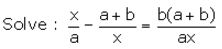 Solve : $\frac{x}{a} - \frac{a+b}{x} = \frac{b(a+b)}{ax}$